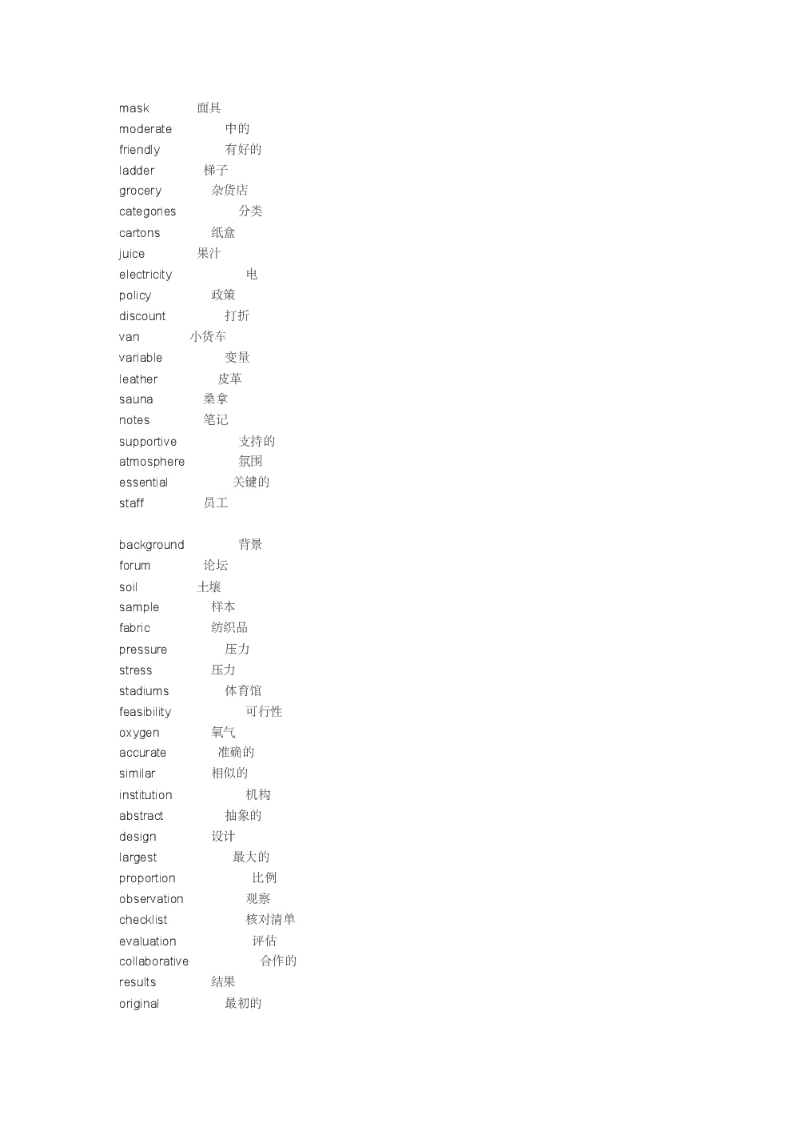 mask 面具
moderate 中的
friendly 有好的
ladder 梯子
grocery 杂货店
categories 分类
cartons 纸盒
juice 果汁
electricity 电
policy 政策
discount 打折
van 小货车
variable 变量
leather 皮革
sauna 桑拿
notes 笔记
supportive 支持的
atmosphere 氛围
essential 关键的
staff 员工

background 背景
forum 论坛
soil 土壤
sample 样本
fabric 纺织品
pressure 压力
stress 压力
stadiums 体育馆
feasibility 可行性
oxygen 氧气
accurate 准确的
similar 相似的
institution 机构
abstract 抽象的
design 设计
largest 最大的
proportion 比例
observation 观察
checklist 核对清单
evaluation 评估
collaborative 合作的
results 结果
original 最初的